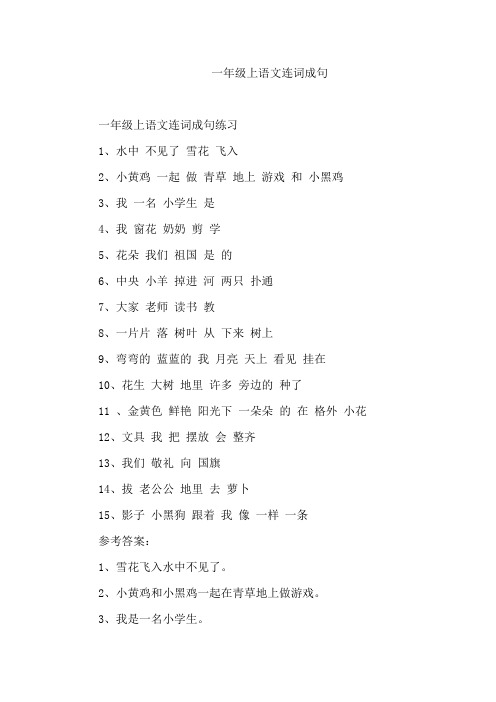 一年级上语文连词成句

一年级上语文连词成句练习

1、水中 不见了 雪花 飞入

2、小黄鸡 一起 做 青草 地上 游戏 和 小黑鸡

3、我 一名 小学生 是

4、我 窗花 奶奶 剪 学

5、花朵 我们 祖国 是 的

6、中央 小羊 掉进 河 两只 扑通

7、大家 老师 读书 教

8、一片片 落 树叶 从 下来 树上

9、弯弯的 蓝蓝的 我 月亮 天上 看见 挂在

10、花生 大树 地里 许多 旁边的 种了

11 、金黄色 鲜艳 阳光下 一朵朵 的 在 格外 小花

12、文具 我 把 摆放 会 整齐

13、我们 敬礼 向 国旗

14、拔 老公公 地里 去 萝卜

15、影子 小黑狗 跟着 我 像 一样 一条

参考答案:

1、雪花飞入水中不见了。

2、小黄鸡和小黑鸡一起在青草地上做游戏。

3、我是一名小学生。